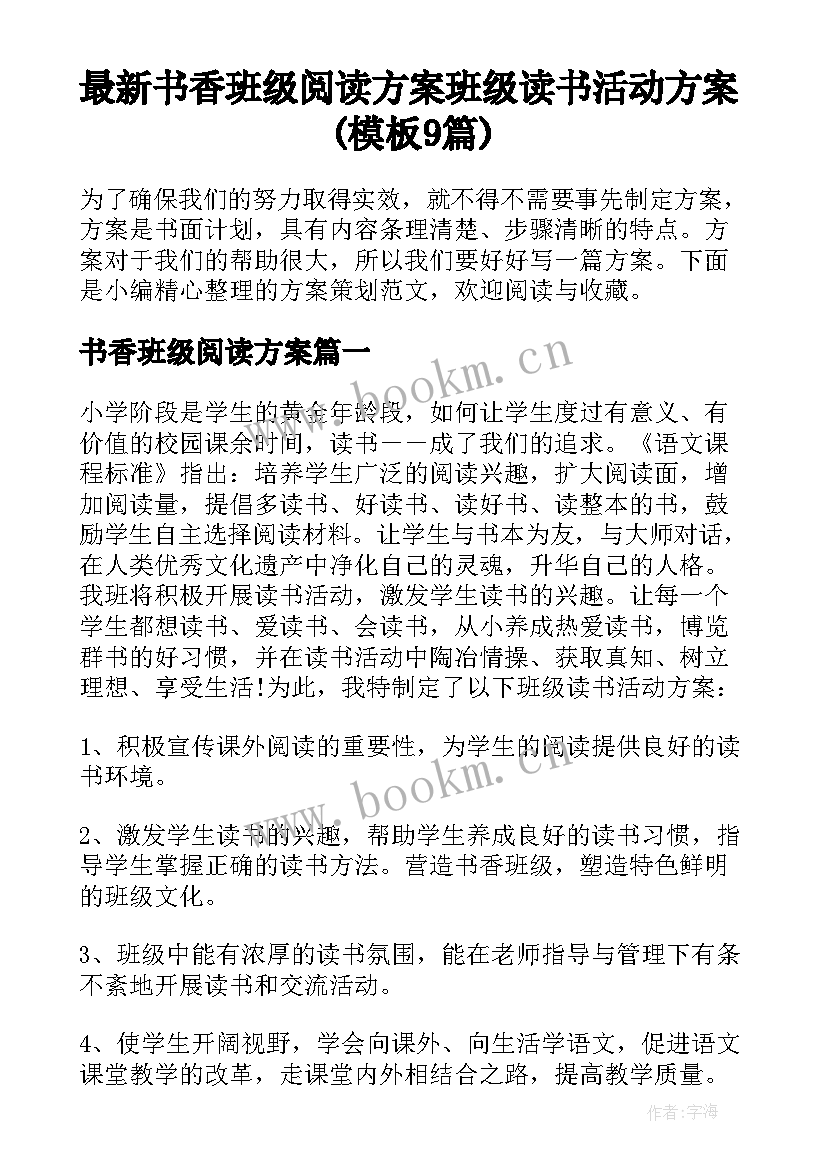 最新书香班级阅读方案班级读书活动方案(模板9篇)

为了确保我们的努力取得实效，就不得不需要事先制定方案，方案是书面计划，具有内容条理清楚、步骤清晰的特点。方案对于我们的帮助很大，所以我们要好好写一篇方案。下面是小编精心整理的方案策划范文，欢迎阅读与收藏。

书香班级阅读方案篇一

www.bookm.cn

小学阶段是学生的黄金年龄段，如何让学生度过有意义、有价值的校园课余时间，读书——成了我们的追求。《语文课程标准》指出：培养学生广泛的阅读兴趣，扩大阅读面，增加阅读量，提倡多读书、好读书、读好书、读整本的书，鼓励学生自主选择阅读材料。让学生与书本为友，与大师对话，在人类优秀文化遗产中净化自己的灵魂，升华自己的人格。我班将积极开展读书活动，激发学生读书的兴趣。让每一个学生都想读书、爱读书、会读书，从小养成热爱读书，博览群书的好习惯，并在读书活动中陶冶情操、获取真知、树立理想、享受生活!为此，我特制定了以下班级读书活动方案：

1、积极宣传课外阅读的重要性，为学生的阅读提供良好的读书环境。

www.bookm.cn

2、激发学生读书的兴趣，帮助学生养成良好的读书习惯，指导学生掌握正确的读书方法。营造书香班级，塑造特色鲜明的班级文化。

3、班级中能有浓厚的读书氛围，能在老师指导与管理下有条不紊地开展读书和交流活动。

4、使学生开阔视野，学会向课外、向生活学语文，促进语文课堂教学的改革，走课堂内外相结合之路，提高教学质量。

作者：宇海